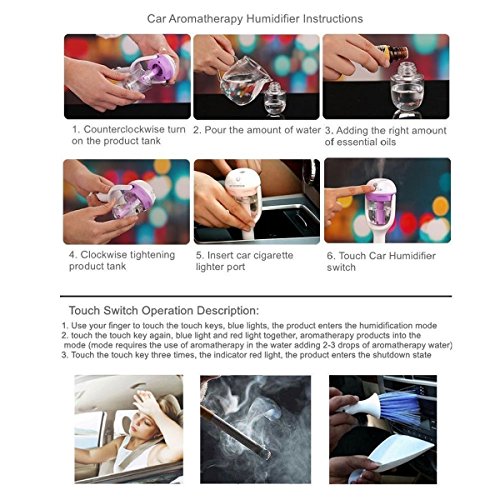 Car Aromatherapy Humidifier Instructions

1. Counterclockwise turn on the product tank

2. Pour the amount of water

3. Adding the right amount of essential oils

4. Clockwise tightening product tank

5. Insert car cigarette lighter port

6. Touch Car Humidifier switch

Touch Switch Operation Description:

1. Use your finger to touch the touch keys, blue lights, the product enters the humidification mode
2. touch the touch key again, blue light and red light together, aromatherapy products into the mode (mode requires the use of aromatherapy in the water adding 2-3 drops of aromatherapy water)
3. Touch the touch key three times, the indicator red light, the product enters the shutdown state